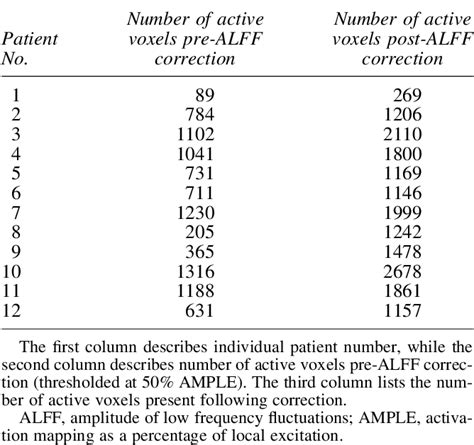 | Patient No. | Number of active voxels pre-ALFF correction | Number of active voxels post-ALFF correction |
|---|---|---|
| 1 | 89 | 269 |
| 2 | 784 | 1206 |
| 3 | 1102 | 2110 |
| 4 | 1041 | 1800 |
| 5 | 731 | 1169 |
| 6 | 711 | 1146 |
| 7 | 1230 | 1999 |
| 8 | 205 | 1242 |
| 9 | 365 | 1478 |
| 10 | 1316 | 2678 |
| 11 | 1188 | 1861 |
| 12 | 631 | 1157 |

The first column describes individual patient number, while the second column describes number of active voxels pre-ALFF correction (thresholded at 50% AMPLE). The third column lists the number of active voxels present following correction.

ALFF, amplitude of low frequency fluctuations; AMPLE, activation mapping as a percentage of local excitation.